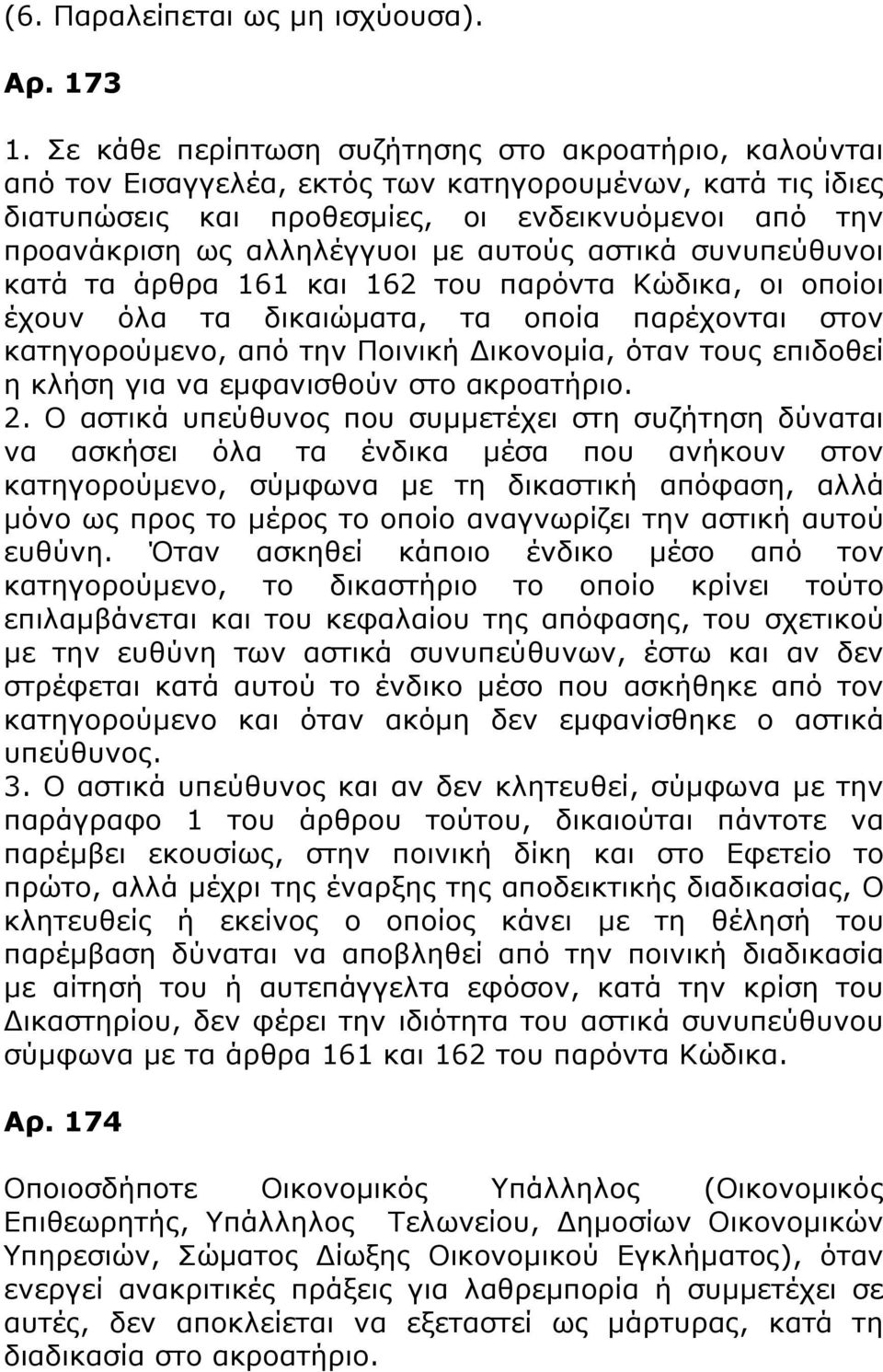 (6. Παραλείπεται ως μη ισχύουσα).

Αρ. 173

1. Σε κάθε περίπτωση συζήτησης στο ακροατήριο, καλούνται από τον Εισαγγελέα, εκτός των κατηγορουμένων, κατά τις ίδιες διατυπώσεις και προθεσμίες, οι ενδεικνυόμενοι από την προανάκριση ως αλληλέγγυοι με αυτούς αστικά συνυπεύθυνοι κατά τα άρθρα 161 και 162 του παρόντα Κώδικα, οι οποίοι έχουν όλα τα δικαιώματα, τα οποία παρέχονται στον κατηγορούμενο, από την Ποινική Δικονομία, όταν τους επιδοθεί η κλήση για να εμφανισθούν στο ακροατήριο.
2. Ο αστικά υπεύθυνος που συμμετέχει στη συζήτηση δύναται να ασκήσει όλα τα ένδικα μέσα που ανήκουν στον κατηγορούμενο, σύμφωνα με τη δικαστική απόφαση, αλλά μόνο ως προς το μέρος το οποίο αναγνωρίζει την αστική αυτού ευθύνη. Όταν ασκηθεί κάποιο ένδικο μέσο από τον κατηγορούμενο, το δικαστήριο το οποίο κρίνει τούτο επιλαμβάνεται και του κεφαλαίου της απόφασης, του σχετικού με την ευθύνη των αστικά συνυπεύθυνων, έστω και αν δεν στρέφεται κατά αυτού το ένδικο μέσο που ασκήθηκε από τον κατηγορούμενο και όταν ακόμη δεν εμφανίσθηκε ο αστικά υπεύθυνος.
3. Ο αστικά υπεύθυνος και αν δεν κλητευθεί, σύμφωνα με την παράγραφο 1 του άρθρου τούτου, δικαιούται πάντοτε να παρέμβει εκουσίως, στην ποινική δίκη και στο Εφετείο το πρώτο, αλλά μέχρι της έναρξης της αποδεικτικής διαδικασίας, Ο κλητευθείς ή εκείνος ο οποίος κάνει με τη θέλησή του παρέμβαση δύναται να αποβληθεί από την ποινική διαδικασία με αίτησή του ή αυτεπάγγελτα εφόσον, κατά την κρίση του Δικαστηρίου, δεν φέρει την ιδιότητα του αστικά συνυπεύθυνου σύμφωνα με τα άρθρα 161 και 162 του παρόντα Κώδικα.

Αρ. 174

Οποιοσδήποτε Οικονομικός Υπάλληλος (Οικονομικός Επιθεωρητής, Υπάλληλος Τελωνείου, Δημοσίων Οικονομικών Υπηρεσιών, Σώματος Δίωξης Οικονομικού Εγκλήματος), όταν ενεργεί ανακριτικές πράξεις για λαθρεμπορία ή συμμετέχει σε αυτές, δεν αποκλείεται να εξεταστεί ως μάρτυρας, κατά τη διαδικασία στο ακροατήριο.